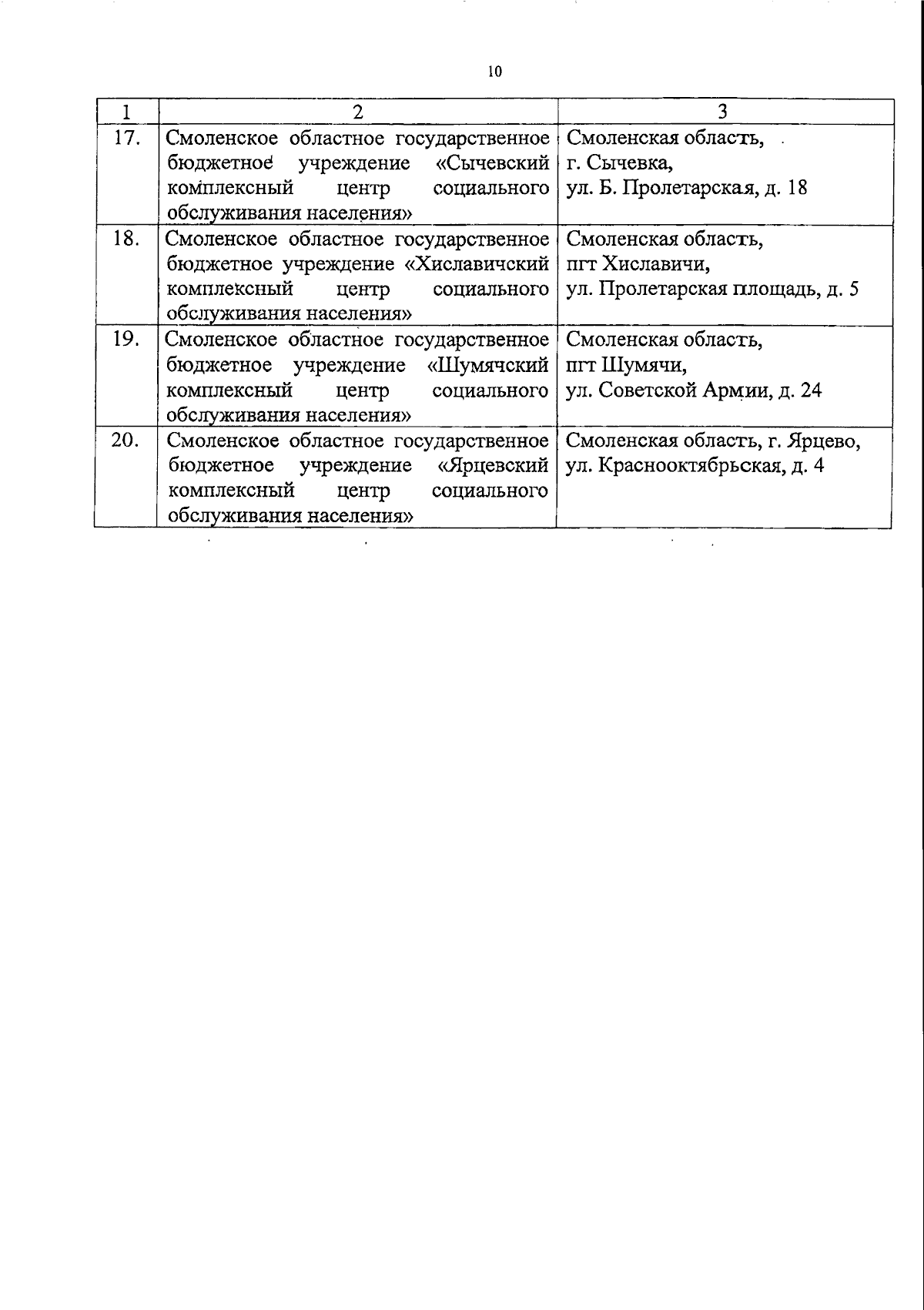 10

| 1 | 2 | 3 |
|---|---|---|
| 17. | Смоленское областное государственное бюджетное учреждение «Сычевский комплексный центр социального обслуживания населения» | Смоленская область, г. Сычевка, ул. Б. Пролетарская, д. 18 |
| 18. | Смоленское областное государственное бюджетное учреждение «Хиславичский комплексный центр социального обслуживания населения» | Смоленская область, пгт Хиславичи, ул. Пролетарская площадь, д. 5 |
| 19. | Смоленское областное государственное бюджетное учреждение «Шумячский комплексный центр социального обслуживания населения» | Смоленская область, пгт Шумячи, ул. Советской Армии, д. 24 |
| 20. | Смоленское областное государственное бюджетное учреждение «Ярцевский комплексный центр социального обслуживания населения» | Смоленская область, г. Ярцево, ул. Краснооктябрьская, д. 4 |